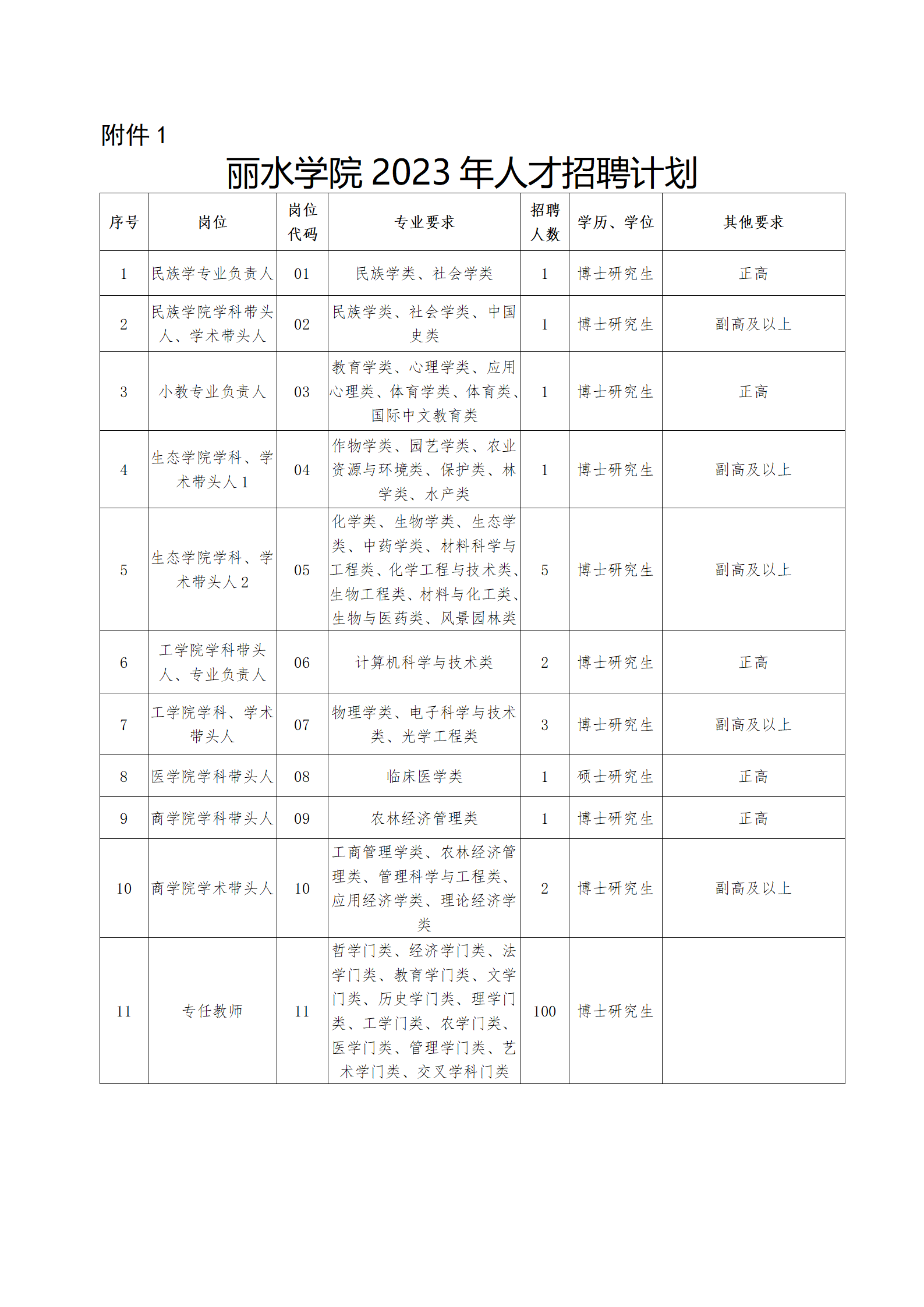 附件 1

丽水学院 2023 年人才招聘计划

| 序号 | 岗位 | 岗位代码 | 专业要求 | 招聘人数 | 学历、学位 | 其他要求 |
|---|---|---|---|---|---|---|
| 1 | 民族学专业负责人 | 01 | 民族学类、社会学类 | 1 | 博士研究生 | 正高 |
| 2 | 民族学院学科带头人、学术带头人 | 02 | 民族学类、社会学类、中国史类 | 1 | 博士研究生 | 副高及以上 |
| 3 | 小教专业负责人 | 03 | 教育学类、心理学类、应用心理类、体育学类、体育类、国际中文教育类 | 1 | 博士研究生 | 正高 |
| 4 | 生态学院学科、学术带头人 1 | 04 | 作物学类、园艺学类、农业资源与环境类、保护类、林学类、水产类 | 1 | 博士研究生 | 副高及以上 |
| 5 | 生态学院学科、学术带头人 2 | 05 | 化学类、生物学类、生态学类、中药学类、材料科学与工程类、化学工程与技术类、生物工程类、材料与化工类、生物与医药类、风景园林类 | 5 | 博士研究生 | 副高及以上 |
| 6 | 工学院学科带头人、专业负责人 | 06 | 计算机科学与技术类 | 2 | 博士研究生 | 正高 |
| 7 | 工学院学科、学术带头人 | 07 | 物理学类、电子科学与技术类、光学工程类 | 3 | 博士研究生 | 副高及以上 |
| 8 | 医学院学科带头人 | 08 | 临床医学类 | 1 | 硕士研究生 | 正高 |
| 9 | 商学院学科带头人 | 09 | 农林经济管理类 | 1 | 博士研究生 | 正高 |
| 10 | 商学院学术带头人 | 10 | 工商管理学类、农林经济管理类、管理科学与工程类、应用经济学类、理论经济学类 | 2 | 博士研究生 | 副高及以上 |
| 11 | 专任教师 | 11 | 哲学门类、经济学门类、法学门类、教育学门类、文学门类、历史学门类、理学门类、工学门类、农学门类、医学门类、管理学门类、艺术学门类、交叉学科门类 | 100 | 博士研究生 |  |